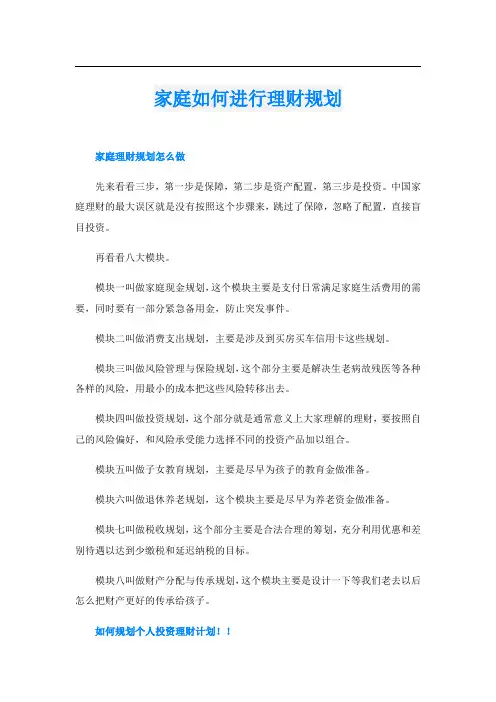 家庭如何进行理财规划

家庭理财规划怎么做

先来看看三步，第一步是保障，第二步是资产配置，第三步是投资。中国家庭理财的最大误区就是没有按照这个步骤来，跳过了保障，忽略了配置，直接盲目投资。

再看看八大模块。

模块一叫做家庭现金规划，这个模块主要是支付日常满足家庭生活费用的需要，同时要有一部分紧急备用金，防止突发事件。

模块二叫做消费支出规划，主要是涉及到买房买车信用卡这些规划。

模块三叫做风险管理与保险规划，这个部分主要是解决生老病故残医等各种各样的风险，用最小的成本把这些风险转移出去。

模块四叫做投资规划，这个部分就是通常意义上大家理解的理财，要按照自己的风险偏好，和风险承受能力选择不同的投资产品加以组合。

模块五叫做子女教育规划，主要是尽早为孩子的教育金做准备。

模块六叫做退休养老规划，这个模块主要是尽早为养老资金做准备。

模块七叫做税收规划，这个部分主要是合法合理的筹划，充分利用优惠和差别待遇以达到少缴税和延迟纳税的目标。

模块八叫做财产分配与传承规划，这个模块主要是设计一下等我们老去以后怎么把财产更好的传承给孩子。

如何规划个人投资理财计划！！